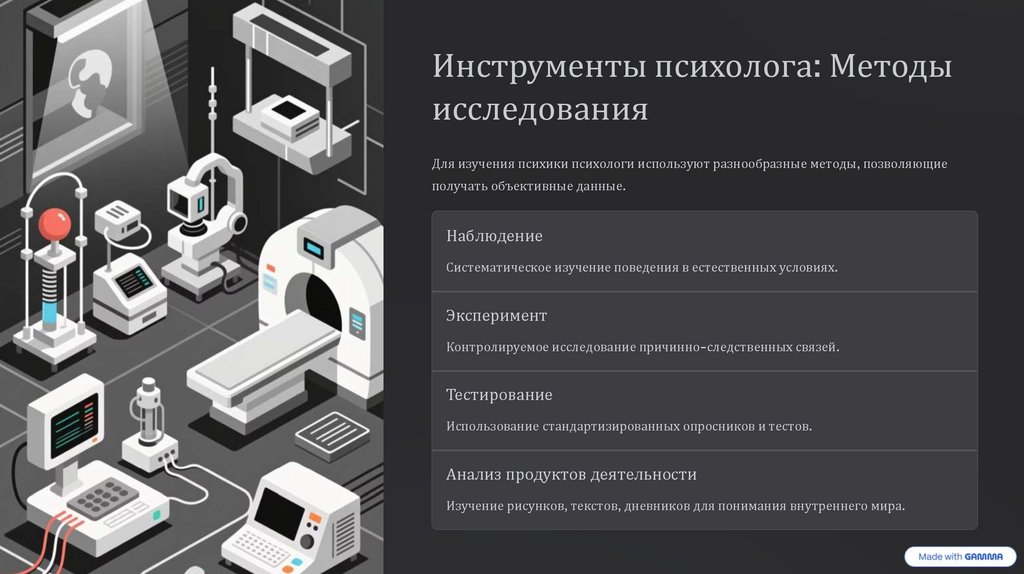 Инструменты психолога: Методы исследования

Для изучения психики психологи используют разнообразные методы, позволяющие получать объективные данные.

Наблюдение

Систематическое изучение поведения в естественных условиях.

Эксперимент

Контролируемое исследование причинно-следственных связей.

Тестирование

Использование стандартизированных опросников и тестов.

Анализ продуктов деятельности

Изучение рисунков, текстов, дневников для понимания внутреннего мира.

Made with GAMMA